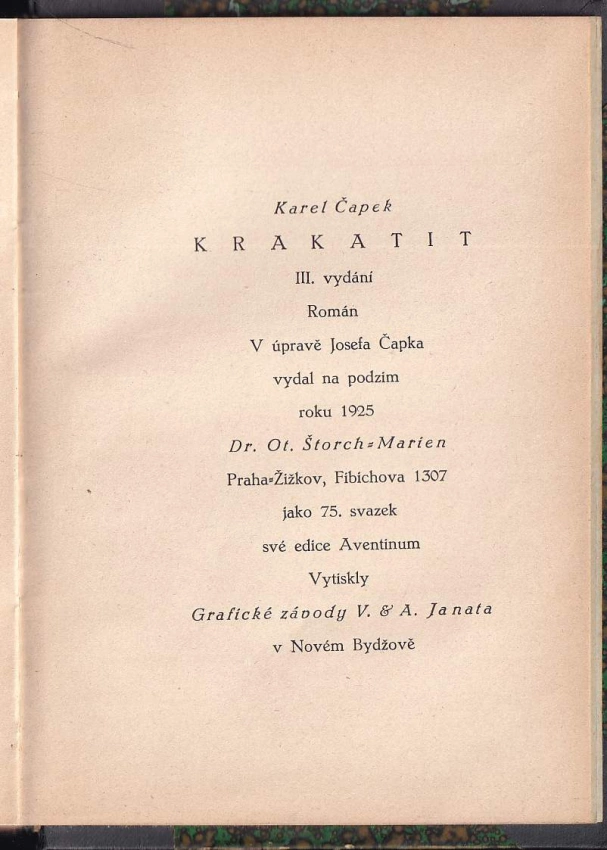 Karel Čapek

KRAKATIT

III. vydání

Román

V úpravě Josefa Čapka

vydal na podzim

roku 1925

Dr. Ot. Štorch-Marien

Praha-Žižkov, Fibichova 1307

jako 75. svazek

své edice Aventinum

Vytiskly

Grafické závody V. & A. Janata

v Novém Bydžově